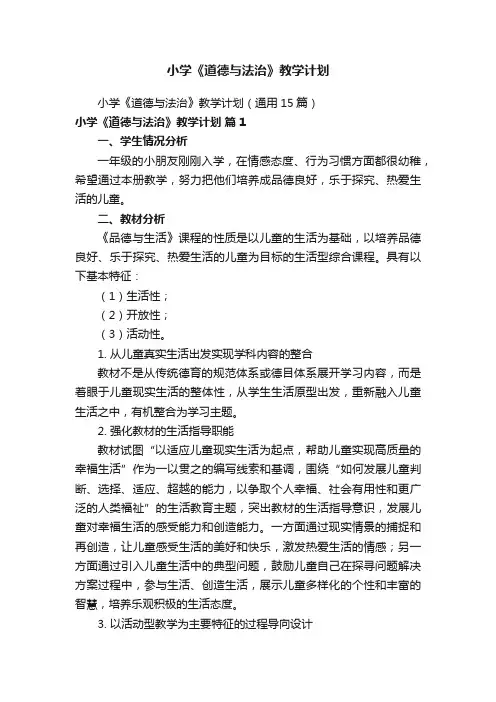 小学《道德与法治》教学计划

小学《道德与法治》教学计划（通用15篇）

小学《道德与法治》教学计划 篇1

一、学生情况分析

一年级的小朋友刚刚入学，在情感态度、行为习惯方面都很幼稚，希望通过本册教学，努力把他们培养成品德良好，乐于探究、热爱生活的儿童。

二、教材分析

《品德与生活》课程的性质是以儿童的生活为基础，以培养品德良好、乐于探究、热爱生活的儿童为目标的生活型综合课程。具有以下基本特征：

（1）生活性；

（2）开放性；

（3）活动性。

1. 从儿童真实生活出发实现学科内容的整合

教材不是从传统德育的规范体系或德目体系展开学习内容，而是着眼于儿童现实生活的整体性，从学生生活原型出发，重新融入儿童生活之中，有机整合为学习主题。

2. 强化教材的生活指导职能

教材试图“以适应儿童现实生活为起点，帮助儿童实现高质量的幸福生活”作为一以贯之的编写线索和基调，围绕“如何发展儿童判断、选择、适应、超越的能力，以争取个人幸福、社会有用性和更广泛的人类福祉”的生活教育主题，突出教材的生活指导意识，发展儿童对幸福生活的感受能力和创造能力。一方面通过现实情景的捕捉和再创造，让儿童感受生活的美好和快乐，激发热爱生活的情感；另一方面通过引入儿童生活中的典型问题，鼓励儿童自己在探寻问题解决方案过程中，参与生活、创造生活，展示儿童多样化的个性和丰富的智慧，培养乐观积极的生活态度。

3. 以活动型教学为主要特征的过程导向设计